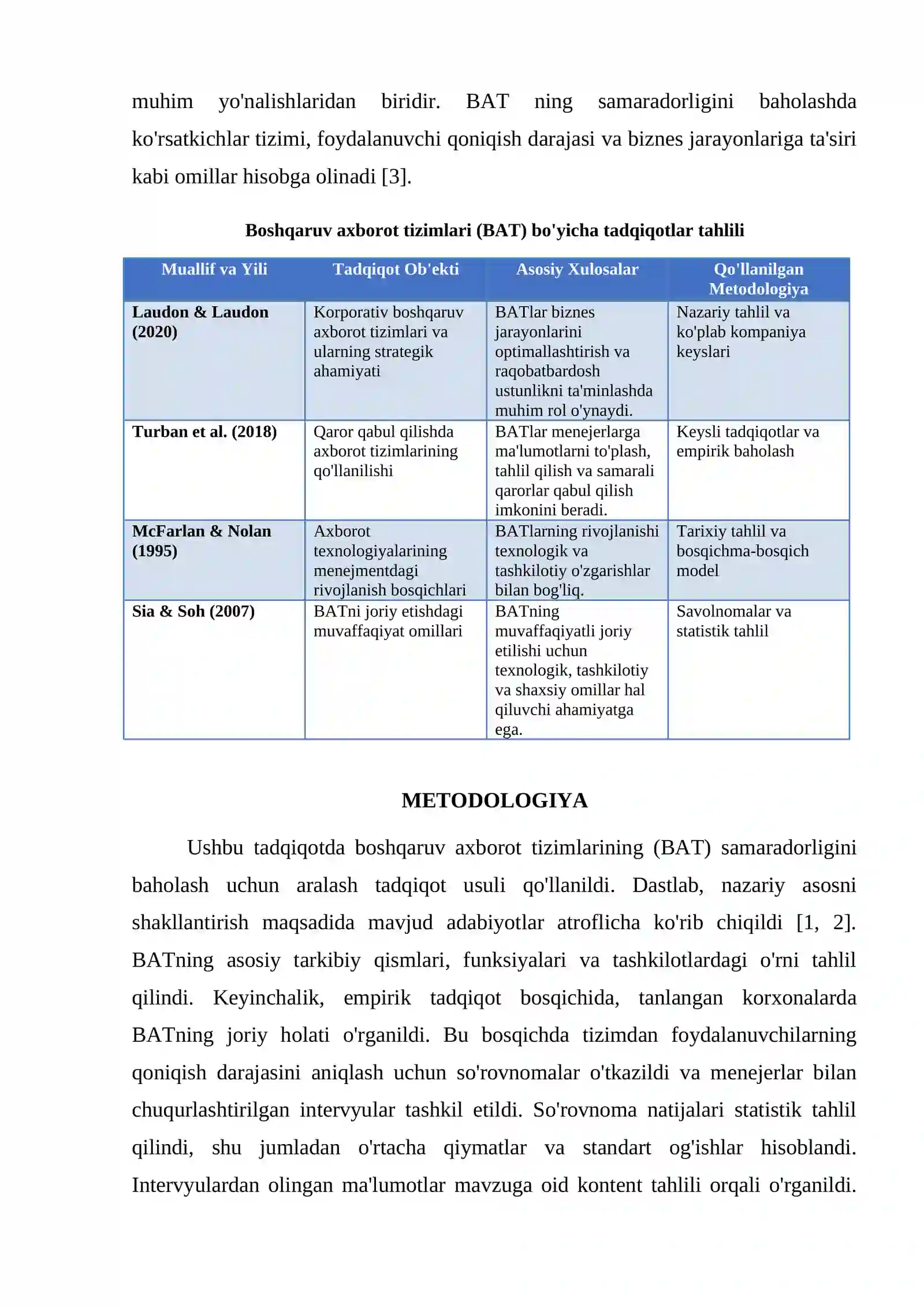 muhim yo'nalishlaridan biridir. BAT ning samaradorligini baholashda ko'rsatkichlar tizimi, foydalanuvchi qoniqish darajasi va biznes jarayonlariga ta'siri kabi omillar hisobga olinadi [3].

Boshqaruv axborot tizimlari (BAT) bo'yicha tadqiqotlar tahlili

| Muallif va Yili | Tadqiqot Ob'ekti | Asosiy Xulosalar | Qo'llanilgan Metodologiya |
|---|---|---|---|
| Laudon & Laudon (2020) | Korporativ boshqaruv axborot tizimlari va ularning strategik ahamiyati | BATlar biznes jarayonlarini optimallashtirish va raqobatbardosh ustunlikni ta'minlashda muhim rol o'ynaydi. | Nazariy tahlil va ko'plab kompaniya keyslari |
| Turban et al. (2018) | Qaror qabul qilishda axborot tizimlarining qo'llanilishi | BATlar menejerlarga ma'lumotlarni to'plash, tahlil qilish va samarali qarorlar qabul qilish imkonini beradi. | Keysli tadqiqotlar va empirik baholash |
| McFarlan & Nolan (1995) | Axborot texnologiyalarining menejmentdagi rivojlanish bosqichlari | BATlarning rivojlanishi texnologik va tashkilotiy o'zgarishlar bilan bog'liq. | Tarixiy tahlil va bosqichma-bosqich model |
| Sia & Soh (2007) | BATni joriy etishdagi muvaffaqiyat omillari | BATning muvaffaqiyatli joriy etilishi uchun texnologik, tashkilotiy va shaxsiy omillar hal qiluvchi ahamiyatga ega. | Savolnomalar va statistik tahlil |

METODOLOGIYA

Ushbu tadqiqotda boshqaruv axborot tizimlarining (BAT) samaradorligini baholash uchun aralash tadqiqot usuli qo'llanildi. Dastlab, nazariy asosni shakllantirish maqsadida mavjud adabiyotlar atroflicha ko'rib chiqildi [1, 2]. BATning asosiy tarkibiy qismlari, funksiyalari va tashkilotlardagi o'rni tahlil qilindi. Keyinchalik, empirik tadqiqot bosqichida, tanlangan korxonalarda BATning joriy holati o'rganildi. Bu bosqichda tizimdan foydalanuvchilarning qoniqish darajasini aniqlash uchun so'rovnomalar o'tkazildi va menejerlar bilan chuqurlashtirilgan intervyular tashkil etildi. So'rovnoma natijalari statistik tahlil qilindi, shu jumladan o'rtacha qiymatlar va standart og'ishlar hisoblandi. Intervyulardan olingan ma'lumotlar mavzuga oid kontent tahlili orqali o'rganildi.